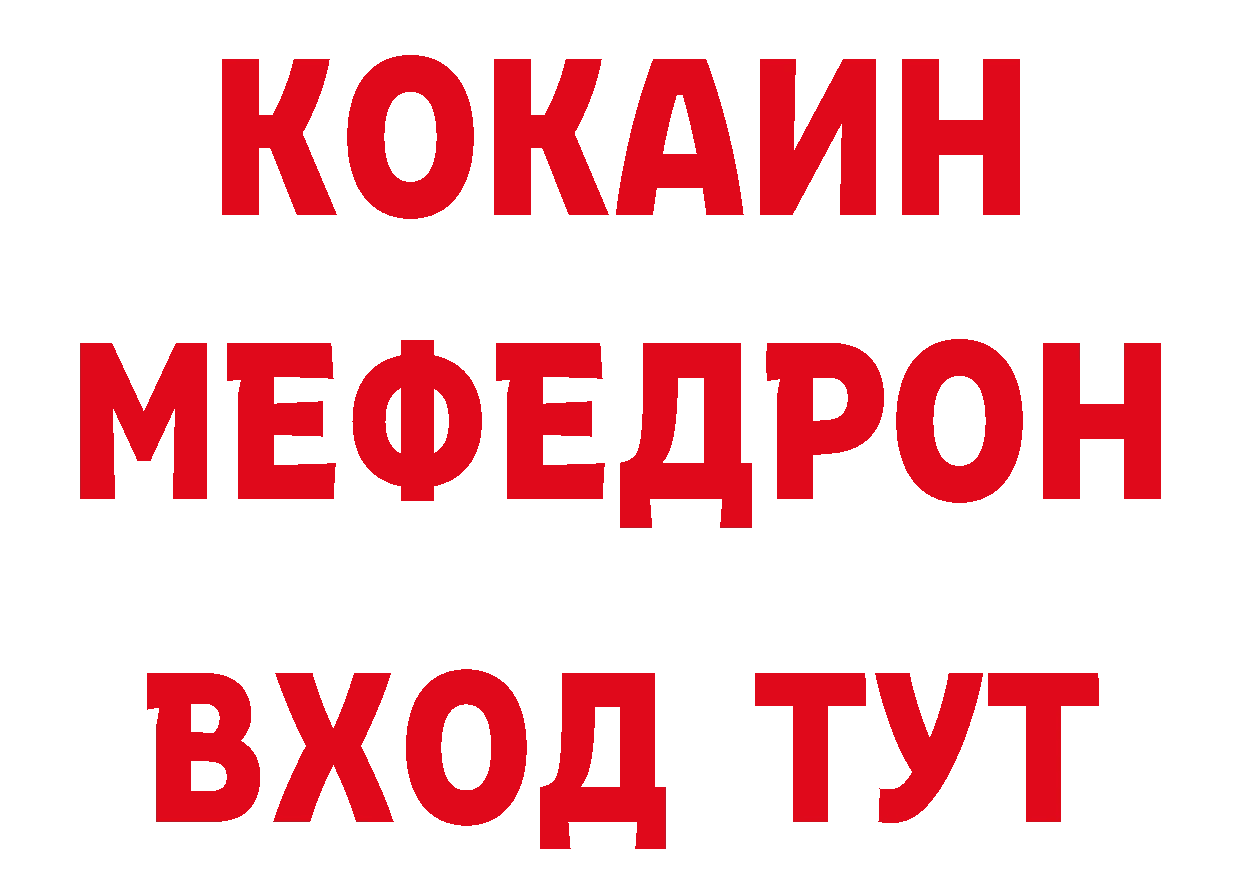 КОКАИН
МЕФЕДРОН
ВХОД ТУТ